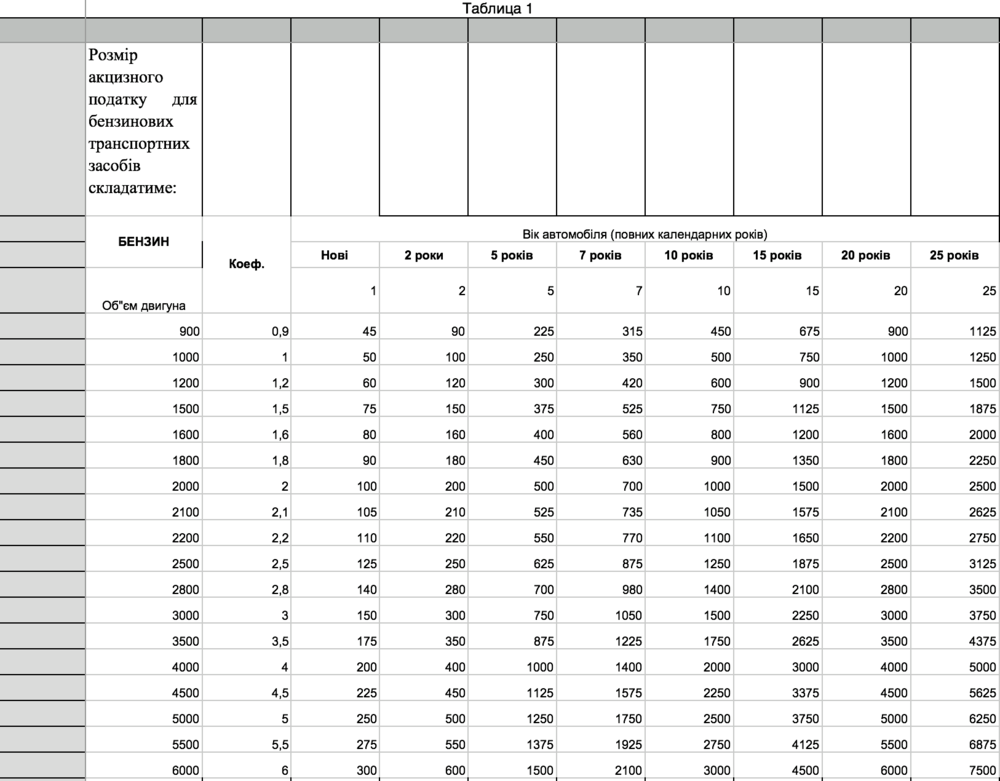 Таблица 1

Розмір акцизного податку для бензинових транспортних засобів складатиме:

| БЕНЗИН | Коеф. | Вік автомобіля (повних календарних років) | | | | | | | |
|---|---|---|---|---|---|---|---|---|---|
| | | Нові | 2 роки | 5 років | 7 років | 10 років | 15 років | 20 років | 25 років |
| Об"єм двигуна | | 1 | 2 | 5 | 7 | 10 | 15 | 20 | 25 |
| 900 | 0,9 | 45 | 90 | 225 | 315 | 450 | 675 | 900 | 1125 |
| 1000 | 1 | 50 | 100 | 250 | 350 | 500 | 750 | 1000 | 1250 |
| 1200 | 1,2 | 60 | 120 | 300 | 420 | 600 | 900 | 1200 | 1500 |
| 1500 | 1,5 | 75 | 150 | 375 | 525 | 750 | 1125 | 1500 | 1875 |
| 1600 | 1,6 | 80 | 160 | 400 | 560 | 800 | 1200 | 1600 | 2000 |
| 1800 | 1,8 | 90 | 180 | 450 | 630 | 900 | 1350 | 1800 | 2250 |
| 2000 | 2 | 100 | 200 | 500 | 700 | 1000 | 1500 | 2000 | 2500 |
| 2100 | 2,1 | 105 | 210 | 525 | 735 | 1050 | 1575 | 2100 | 2625 |
| 2200 | 2,2 | 110 | 220 | 550 | 770 | 1100 | 1650 | 2200 | 2750 |
| 2500 | 2,5 | 125 | 250 | 625 | 875 | 1250 | 1875 | 2500 | 3125 |
| 2800 | 2,8 | 140 | 280 | 700 | 980 | 1400 | 2100 | 2800 | 3500 |
| 3000 | 3 | 150 | 300 | 750 | 1050 | 1500 | 2250 | 3000 | 3750 |
| 3500 | 3,5 | 175 | 350 | 875 | 1225 | 1750 | 2625 | 3500 | 4375 |
| 4000 | 4 | 200 | 400 | 1000 | 1400 | 2000 | 3000 | 4000 | 5000 |
| 4500 | 4,5 | 225 | 450 | 1125 | 1575 | 2250 | 3375 | 4500 | 5625 |
| 5000 | 5 | 250 | 500 | 1250 | 1750 | 2500 | 3750 | 5000 | 6250 |
| 5500 | 5,5 | 275 | 550 | 1375 | 1925 | 2750 | 4125 | 5500 | 6875 |
| 6000 | 6 | 300 | 600 | 1500 | 2100 | 3000 | 4500 | 6000 | 7500 |